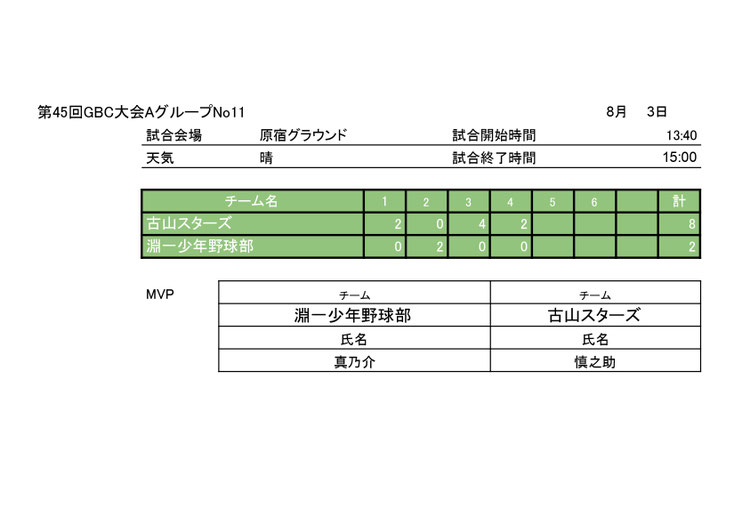 第45回GBC大会AグループNo11 8月 3日

試合会場 原宿グラウンド 試合開始時間 13:40
天気 晴 試合終了時間 15:00

| チーム名 | 1 | 2 | 3 | 4 | 5 | 6 |  | 計 |
|---|---|---|---|---|---|---|---|---|
| 古山スターズ | 2 | 0 | 4 | 2 |  |  |  | 8 |
| 淵一少年野球部 | 0 | 2 | 0 | 0 |  |  |  | 2 |

MVP

| チーム | チーム |
|---|---|
| 淵一少年野球部 | 古山スターズ |
| 氏名 | 氏名 |
| 真乃介 | 慎之助 |